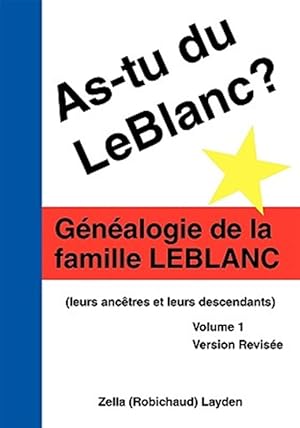 As-tu du LeBlanc?

Généalogie de la famille LEBLANC

(leurs ancêtres et leurs descendants)

Volume 1
Version Revisée

Zella (Robichaud) Layden